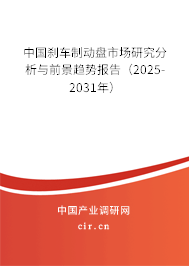 中国刹车制动盘市场研究分析与前景趋势报告（2025-2031年）

中国产业调研网
cir.cn